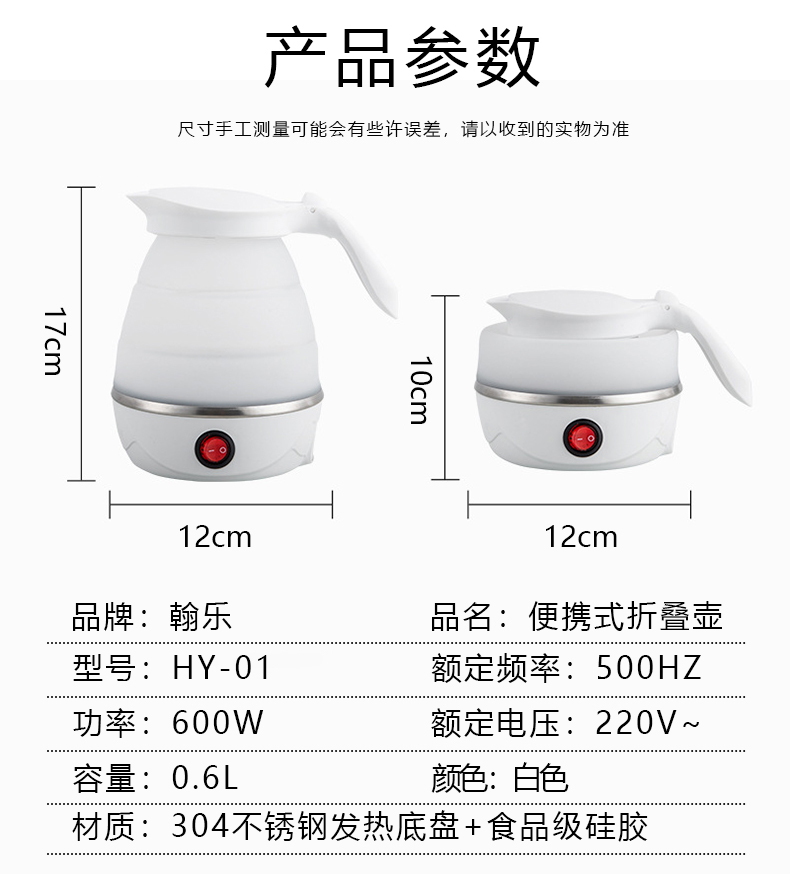 产品参数

尺寸手工测量可能会有些许误差，请以收到的实物为准

17cm

12cm

10cm

12cm

品牌：翰乐 品名：便携式折叠壶

型号：HY-01 额定频率：500HZ

功率：600W 额定电压：220V~

容量：0.6L 颜色：白色

材质：304不锈钢发热底盘+食品级硅胶